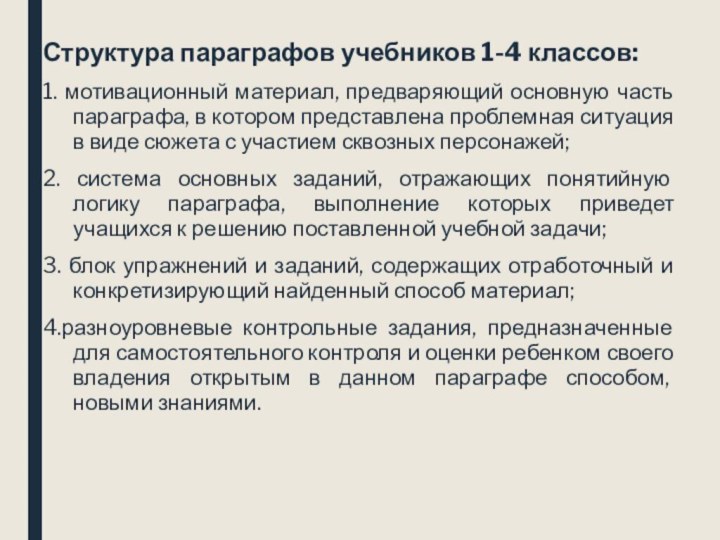 Структура параграфов учебников 1-4 классов:

1. мотивационный материал, предваряющий основную часть параграфа, в котором представлена проблемная ситуация в виде сюжета с участием сквозных персонажей;

2. система основных заданий, отражающих понятийную логику параграфа, выполнение которых приведет учащихся к решению поставленной учебной задачи;

3. блок упражнений и заданий, содержащих отработочный и конкретизирующий найденный способ материал;

4.разноуровневые контрольные задания, предназначенные для самостоятельного контроля и оценки ребенком своего владения открытым в данном параграфе способом, новыми знаниями.